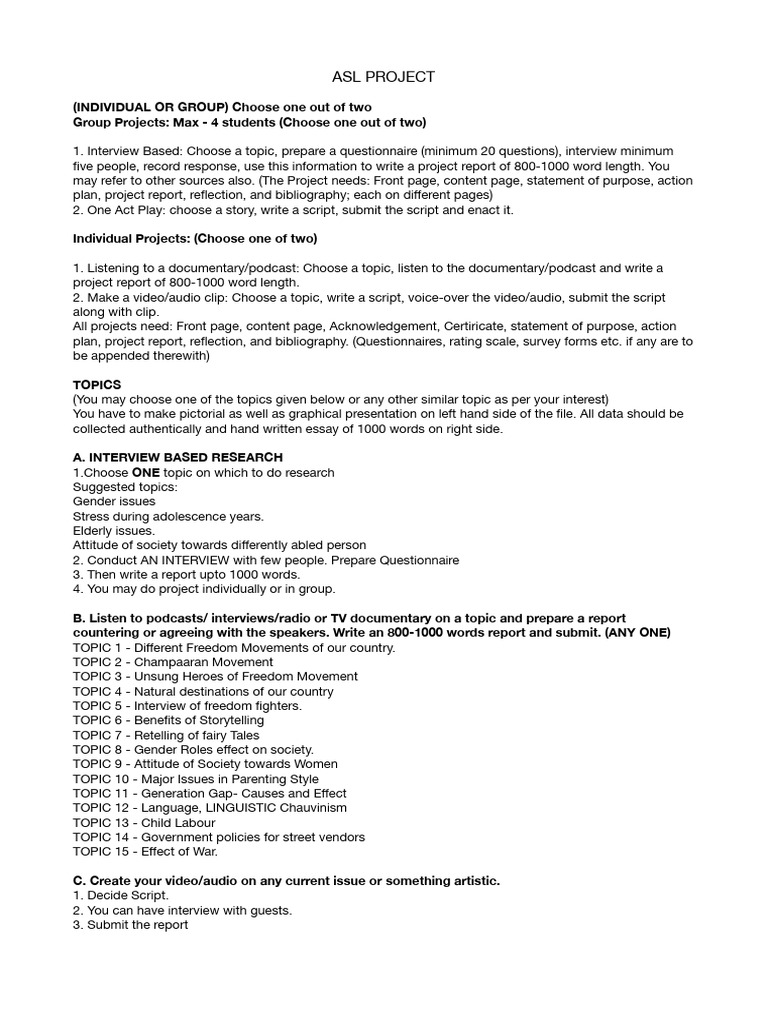 ASL PROJECT

(INDIVIDUAL OR GROUP) Choose one out of two
Group Projects: Max - 4 students (Choose one out of two)

1. Interview Based: Choose a topic, prepare a questionnaire (minimum 20 questions), interview minimum five people, record response, use this information to write a project report of 800-1000 word length. You may refer to other sources also. (The Project needs: Front page, content page, statement of purpose, action plan, project report, reflection, and bibliography; each on different pages)
2. One Act Play: choose a story, write a script, submit the script and enact it.

Individual Projects: (Choose one of two)

1. Listening to a documentary/podcast: Choose a topic, listen to the documentary/podcast and write a project report of 800-1000 word length.
2. Make a video/audio clip: Choose a topic, write a script, voice-over the video/audio, submit the script along with clip.
All projects need: Front page, content page, Acknowledgement, Certiricate, statement of purpose, action plan, project report, reflection, and bibliography. (Questionnaires, rating scale, survey forms etc. if any are to be appended therewith)

TOPICS
(You may choose one of the topics given below or any other similar topic as per your interest)
You have to make pictorial as well as graphical presentation on left hand side of the file. All data should be collected authentically and hand written essay of 1000 words on right side.

A. INTERVIEW BASED RESEARCH
1.Choose ONE topic on which to do research
Suggested topics:
Gender issues
Stress during adolescence years.
Elderly issues.
Attitude of society towards differently abled person
2. Conduct AN INTERVIEW with few people. Prepare Questionnaire
3. Then write a report upto 1000 words.
4. You may do project individually or in group.

B. Listen to podcasts/ interviews/radio or TV documentary on a topic and prepare a report countering or agreeing with the speakers. Write an 800-1000 words report and submit. (ANY ONE)
TOPIC 1 - Different Freedom Movements of our country.
TOPIC 2 - Champaaran Movement
TOPIC 3 - Unsung Heroes of Freedom Movement
TOPIC 4 - Natural destinations of our country
TOPIC 5 - Interview of freedom fighters.
TOPIC 6 - Benefits of Storytelling
TOPIC 7 - Retelling of fairy Tales
TOPIC 8 - Gender Roles effect on society.
TOPIC 9 - Attitude of Society towards Women
TOPIC 10 - Major Issues in Parenting Style
TOPIC 11 - Generation Gap- Causes and Effect
TOPIC 12 - Language, LINGUISTIC Chauvinism
TOPIC 13 - Child Labour
TOPIC 14 - Government policies for street vendors
TOPIC 15 - Effect of War.

C. Create your video/audio on any current issue or something artistic.
1. Decide Script.
2. You can have interview with guests.
3. Submit the report